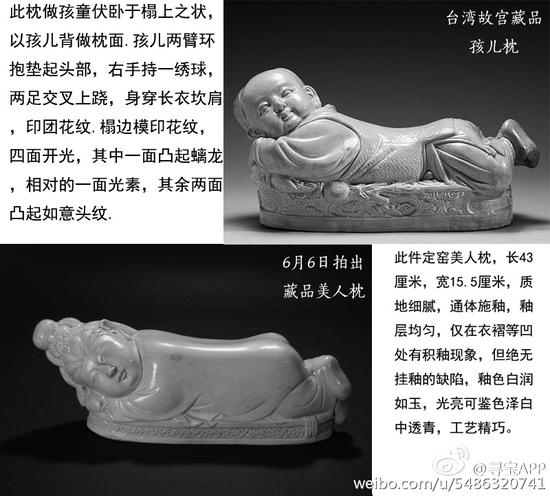 此枕做孩童伏卧于榻上之状，以孩儿背做枕面.孩儿两臂环抱垫起头部，右手持一绣球，两足交叉上跷，身穿长衣坎肩，印团花纹.榻边模印花纹，四面开光，其中一面凸起螭龙，相对的一面光素，其余两面凸起如意头纹.

台湾故宫藏品
孩儿枕

6月6日拍出
藏品美人枕

此件定窑美人枕，长43厘米，宽15.5厘米，质地细腻，通体施釉，釉层均匀，仅在衣褶等凹处有积釉现象，但绝无挂釉的缺陷，釉色白润如玉，光亮可鉴色泽白中透青，工艺精巧。

@寻宝APP
weibo.com/u/5486320741